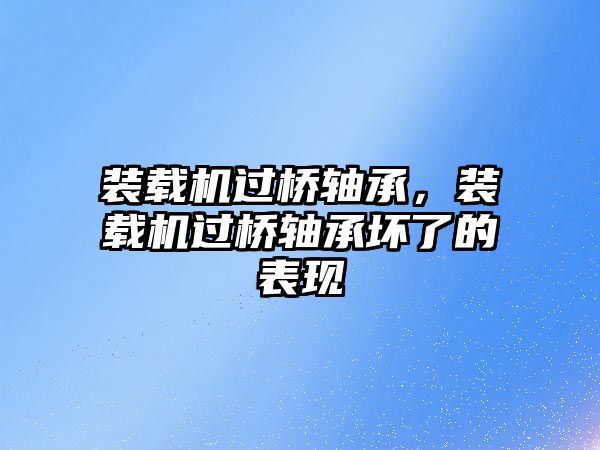 装载机过桥轴承，装载机过桥轴承坏了的表现